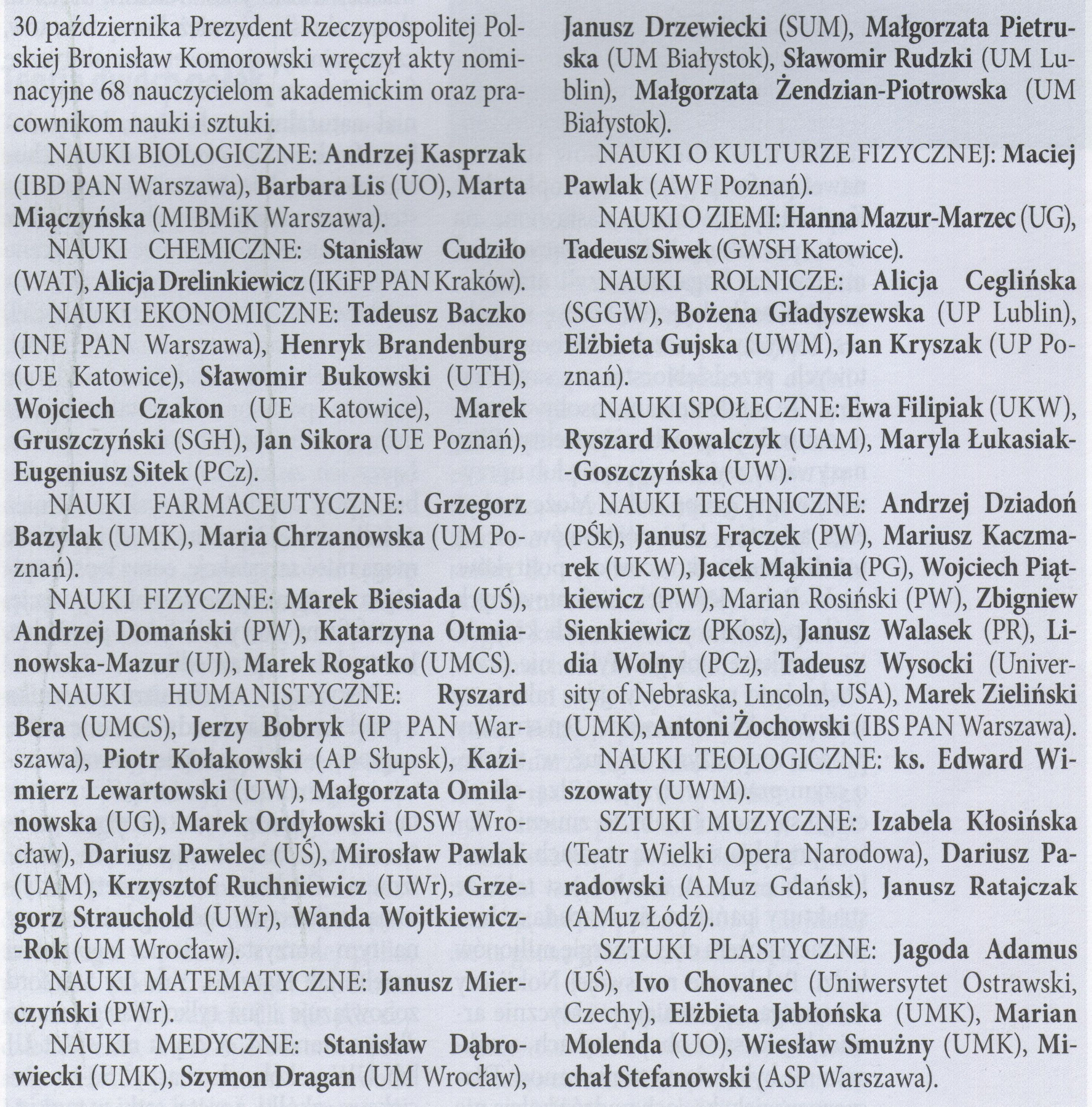 30 października Prezydent Rzeczypospolitej Polskiej Bronisław Komorowski wręczył akty nominacyjne 68 nauczycielom akademickim oraz pracownikom nauki i sztuki.

NAUKI BIOLOGICZNE: Andrzej Kasprzak (IBD PAN Warszawa), Barbara Lis (UO), Marta Miączyńska (MIBMiK Warszawa).

NAUKI CHEMICZNE: Stanisław Cudziło (WAT), Alicja Drelinkiewicz (IKiFP PAN Kraków).

NAUKI EKONOMICZNE: Tadeusz Baczko (INE PAN Warszawa), Henryk Brandenburg (UE Katowice), Sławomir Bukowski (UTH), Wojciech Czakon (UE Katowice), Marek Gruszczyński (SGH), Jan Sikora (UE Poznań), Eugeniusz Sitek (PCz).

NAUKI FARMACEUTYCZNE: Grzegorz Bazylak (UMK), Maria Chrzanowska (UM Poznań).

NAUKI FIZYCZNE: Marek Biesiada (UŚ), Andrzej Domański (PW), Katarzyna Otmianowska-Mazur (UJ), Marek Rogatko (UMCS).

NAUKI HUMANISTYCZNE: Ryszard Bera (UMCS), Jerzy Bobryk (IP PAN Warszawa), Piotr Kołakowski (AP Słupsk), Kazimierz Lewartowski (UW), Małgorzata Omilanowska (UG), Marek Ordyłowski (DSW Wrocław), Dariusz Pawelec (UŚ), Mirosław Pawlak (UAM), Krzysztof Ruchniewicz (UWr), Grzegorz Strauchold (UWr), Wanda Wojtkiewicz-Rok (UM Wrocław).

NAUKI MATEMATYCZNE: Janusz Mierczyński (PWr).

NAUKI MEDYCZNE: Stanisław Dąbrowiecki (UMK), Szymon Dragan (UM Wrocław), Janusz Drzewiecki (SUM), Małgorzata Pietruska (UM Białystok), Sławomir Rudzki (UM Lublin), Małgorzata Żendzian-Piotrowska (UM Białystok).

NAUKI O KULTURZE FIZYCZNEJ: Maciej Pawlak (AWF Poznań).

NAUKI O ZIEMI: Hanna Mazur-Marzec (UG), Tadeusz Siwek (GWSH Katowice).

NAUKI ROLNICZE: Alicja Ceglińska (SGGW), Bożena Gładyszewska (UP Lublin), Elżbieta Gujska (UWM), Jan Kryszak (UP Poznań).

NAUKI SPOŁECZNE: Ewa Filipiak (UKW), Ryszard Kowalczyk (UAM), Maryla Łukasiak-Goszczyńska (UW).

NAUKI TECHNICZNE: Andrzej Dziadoń (PŚk), Janusz Frączek (PW), Mariusz Kaczmarek (UKW), Jacek Mąkinia (PG), Wojciech Piątkiewicz (PW), Marian Rosiński (PW), Zbigniew Sienkiewicz (PKosz), Janusz Walasek (PR), Lidia Wolny (PCz), Tadeusz Wysocki (University of Nebraska, Lincoln, USA), Marek Zieliński (UMK), Antoni Żochowski (IBS PAN Warszawa).

NAUKI TEOLOGICZNE: ks. Edward Wiszowaty (UWM).

SZTUKI MUZYCZNE: Izabela Kłosińska (Teatr Wielki Opera Narodowa), Dariusz Paradowski (AMuz Gdańsk), Janusz Ratajczak (AMuz Łódź).

SZTUKI PLASTYCZNE: Jagoda Adamus (UŚ), Ivo Chovanec (Uniwersytet Ostrawski, Czechy), Elżbieta Jabłońska (UMK), Marian Molenda (UO), Wiesław Smużny (UMK), Michał Stefanowski (ASP Warszawa).